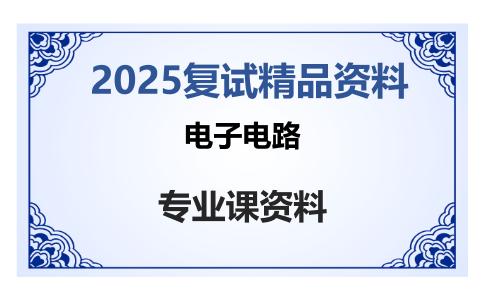 2025复试精品资料

电子电路

专业课资料